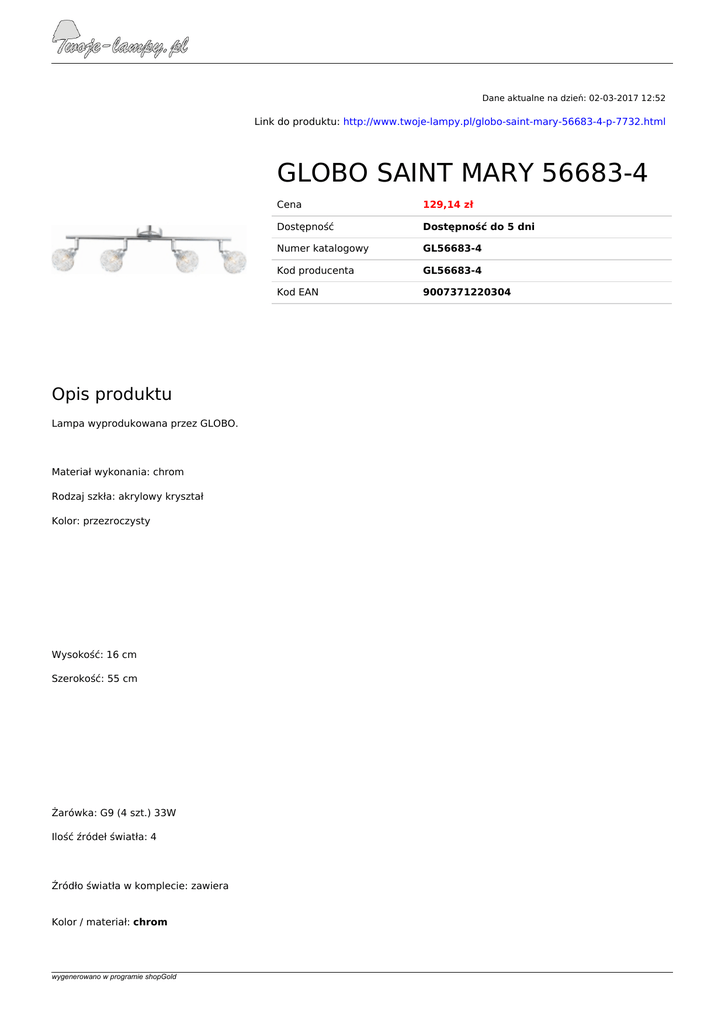 Twoje-lampy.pl

Dane aktualne na dzień: 02-03-2017 12:52

Link do produktu: http://www.twoje-lampy.pl/globo-saint-mary-56683-4-p-7732.html

GLOBO SAINT MARY 56683-4

| Cena | 129,14 zł |
|---|---|
| Dostępność | Dostępność do 5 dni |
| Numer katalogowy | GL56683-4 |
| Kod producenta | GL56683-4 |
| Kod EAN | 9007371220304 |

Opis produktu

Lampa wyprodukowana przez GLOBO.

Materiał wykonania: chrom

Rodzaj szkła: akrylowy kryształ

Kolor: przezroczysty

Wysokość: 16 cm

Szerokość: 55 cm

Żarówka: G9 (4 szt.) 33W

Ilość źródeł światła: 4

Źródło światła w komplecie: zawiera

Kolor / materiał: chrom

wygenerowano w programie shopGold